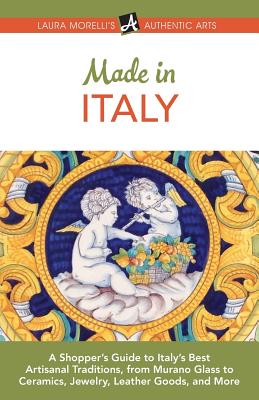 LAURA MORELLI'S A AUTHENTIC ARTS

Made in
ITALY

A Shopper's Guide to Italy's Best Artisanal Traditions, from Murano Glass to Ceramics, Jewelry, Leather Goods, and More